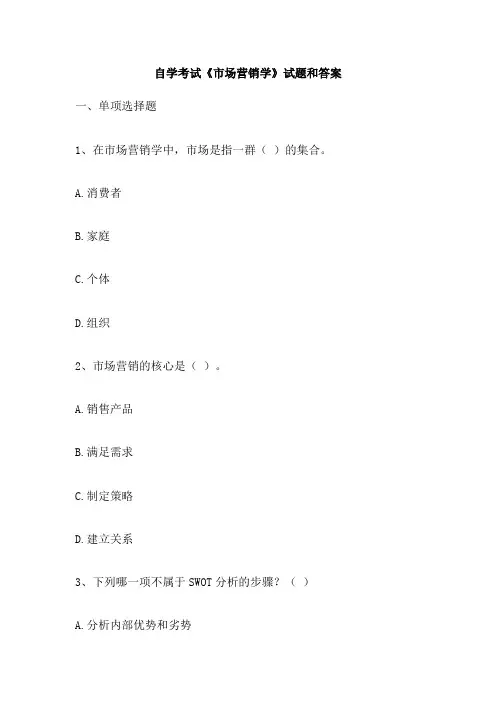 自学考试《市场营销学》试题和答案

一、单项选择题

1、在市场营销学中，市场是指一群（ ）的集合。

A.消费者

B.家庭

C.个体

D.组织

2、市场营销的核心是（ ）。

A.销售产品

B.满足需求

C.制定策略

D.建立关系

3、下列哪一项不属于 SWOT 分析的步骤？（ ）

A.分析内部优势和劣势